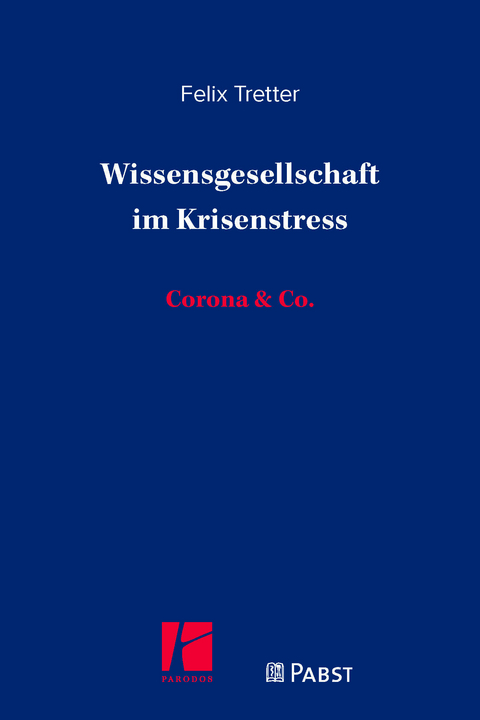 Felix Tretter

Wissensgesellschaft im Krisenstress

Corona & Co.

PARODOS

PABST